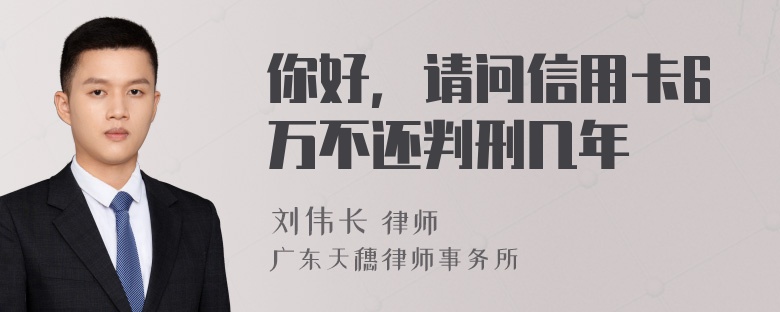 你好，请问信用卡6万不还判刑几年

刘伟长 律师
广东天穗律师事务所